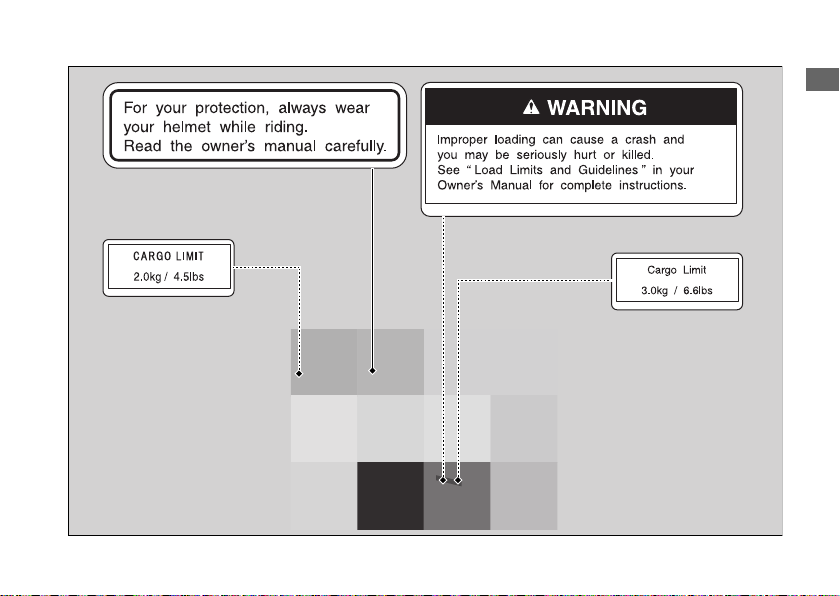 For your protection, always wear your helmet while riding.
Read the owner's manual carefully.

⚠ WARNING

Improper loading can cause a crash and you may be seriously hurt or killed. See " Load Limits and Guidelines " in your Owner's Manual for complete instructions.

CARGO LIMIT
2.0kg / 4.5lbs

Cargo Limit
3.0kg / 6.6lbs